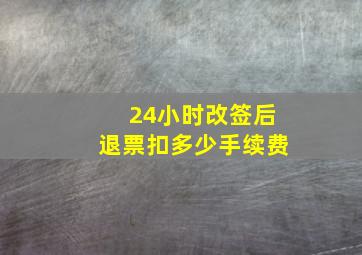 24小时改签后
退票扣多少手续费